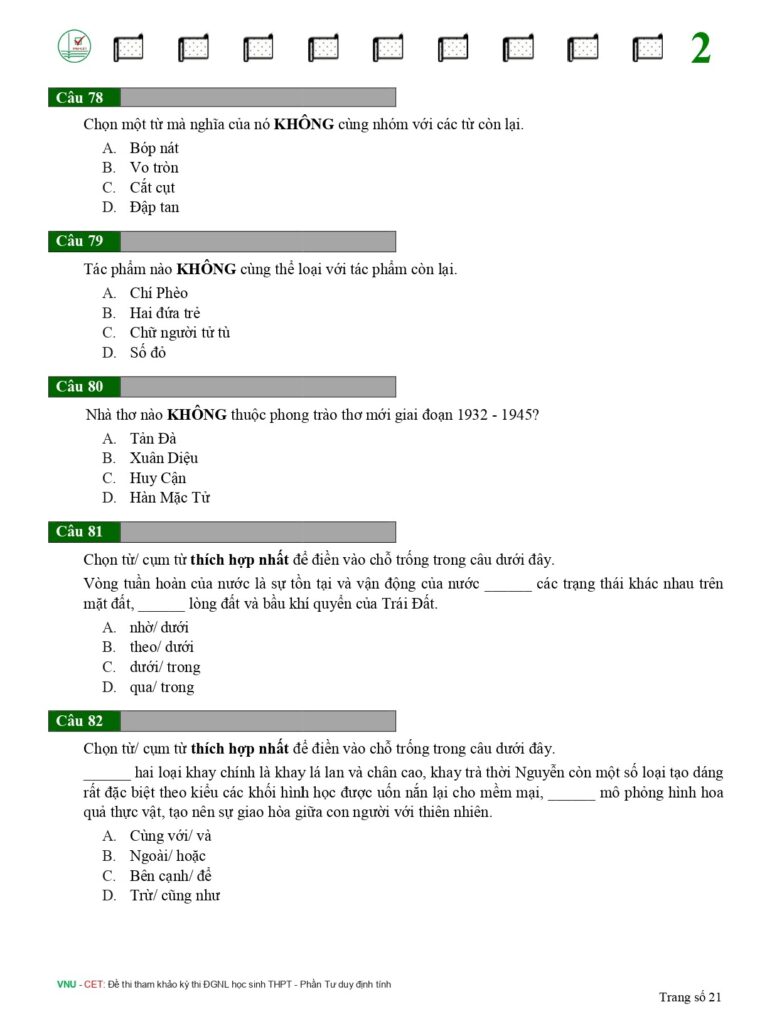 2

Câu 78

Chọn một từ mà nghĩa của nó **KHÔNG** cùng nhóm với các từ còn lại.

A. Bóp nát
B. Vo tròn
C. Cắt cụt
D. Đập tan

Câu 79

Tác phẩm nào **KHÔNG** cùng thể loại với tác phẩm còn lại.

A. Chí Phèo
B. Hai đứa trẻ
C. Chữ người tử tù
D. Số đỏ

Câu 80

Nhà thơ nào **KHÔNG** thuộc phong trào thơ mới giai đoạn 1932 - 1945?

A. Tản Đà
B. Xuân Diệu
C. Huy Cận
D. Hàn Mặc Tử

Câu 81

Chọn từ/ cụm từ **thích hợp nhất** để điền vào chỗ trống trong câu dưới đây.

Vòng tuần hoàn của nước là sự tồn tại và vận động của nước ______ các trạng thái khác nhau trên mặt đất, ______ lòng đất và bầu khí quyển của Trái Đất.

A. nhờ/ dưới
B. theo/ dưới
C. dưới/ trong
D. qua/ trong

Câu 82

Chọn từ/ cụm từ **thích hợp nhất** để điền vào chỗ trống trong câu dưới đây.

______ hai loại khay chính là khay lá lan và chân cao, khay trà thời Nguyễn còn một số loại tạo dáng rất đặc biệt theo kiểu các khối hình học được uốn nắn lại cho mềm mại, ______ mô phỏng hình hoa quả thực vật, tạo nên sự giao hòa giữa con người với thiên nhiên.

A. Cùng với/ và
B. Ngoài/ hoặc
C. Bên cạnh/ để
D. Trừ/ cũng như

VNU - CET: Đề thi tham khảo kỳ thi ĐGNL học sinh THPT - Phần Tư duy định tính

Trang số 21